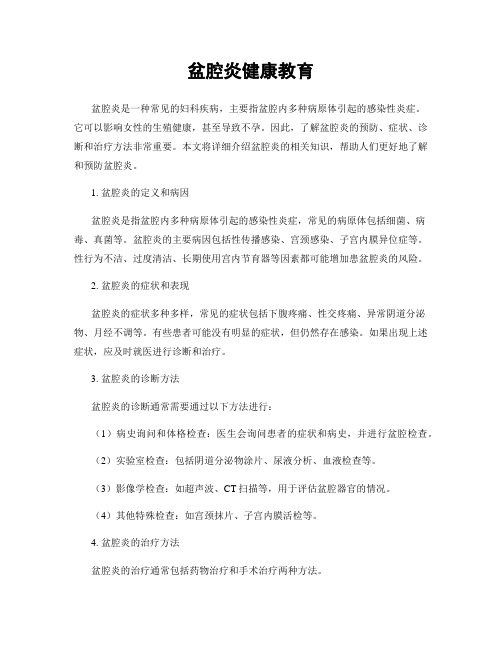 盆腔炎健康教育

盆腔炎是一种常见的妇科疾病，主要指盆腔内多种病原体引起的感染性炎症。它可以影响女性的生殖健康，甚至导致不孕。因此，了解盆腔炎的预防、症状、诊断和治疗方法非常重要。本文将详细介绍盆腔炎的相关知识，帮助人们更好地了解和预防盆腔炎。

1. 盆腔炎的定义和病因

盆腔炎是指盆腔内多种病原体引起的感染性炎症，常见的病原体包括细菌、病毒、真菌等。盆腔炎的主要病因包括性传播感染、宫颈感染、子宫内膜异位症等。性行为不洁、过度清洁、长期使用宫内节育器等因素都可能增加患盆腔炎的风险。

2. 盆腔炎的症状和表现

盆腔炎的症状多种多样，常见的症状包括下腹疼痛、性交疼痛、异常阴道分泌物、月经不调等。有些患者可能没有明显的症状，但仍然存在感染。如果出现上述症状，应及时就医进行诊断和治疗。

3. 盆腔炎的诊断方法

盆腔炎的诊断通常需要通过以下方法进行：

（1）病史询问和体格检查：医生会询问患者的症状和病史，并进行盆腔检查。

（2）实验室检查：包括阴道分泌物涂片、尿液分析、血液检查等。

（3）影像学检查：如超声波、CT扫描等，用于评估盆腔器官的情况。

（4）其他特殊检查：如宫颈抹片、子宫内膜活检等。

4. 盆腔炎的治疗方法

盆腔炎的治疗通常包括药物治疗和手术治疗两种方法。